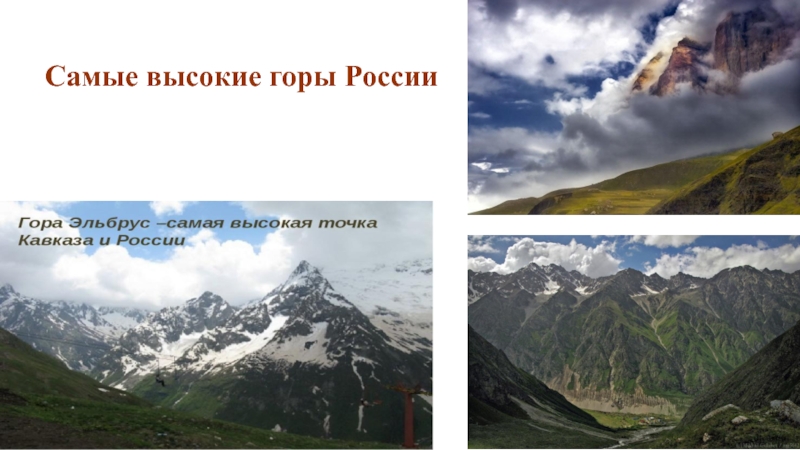 Самые высокие горы России

Гора Эльбрус –самая высокая точка Кавказа и России